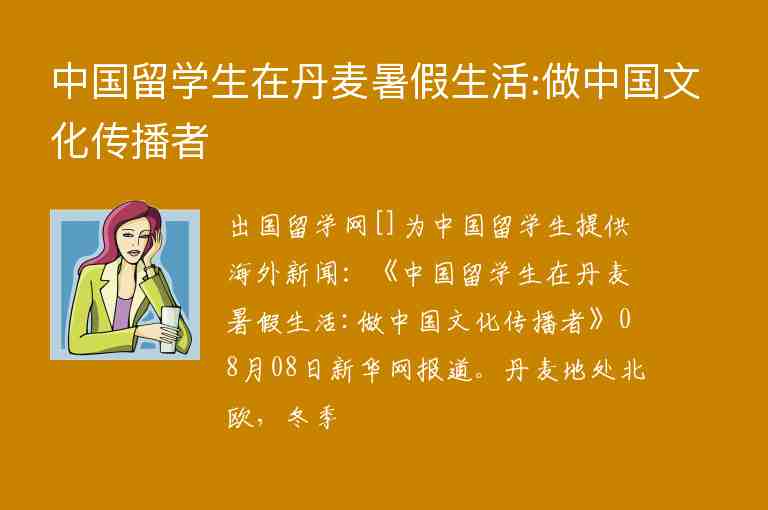 中国留学生在丹麦暑假生活:做中国文化传播者

出国留学网[]为中国留学生提供海外新闻：《中国留学生在丹麦暑假生活:做中国文化传播者》08月08日新华网报道。丹麦地处北欧，冬季